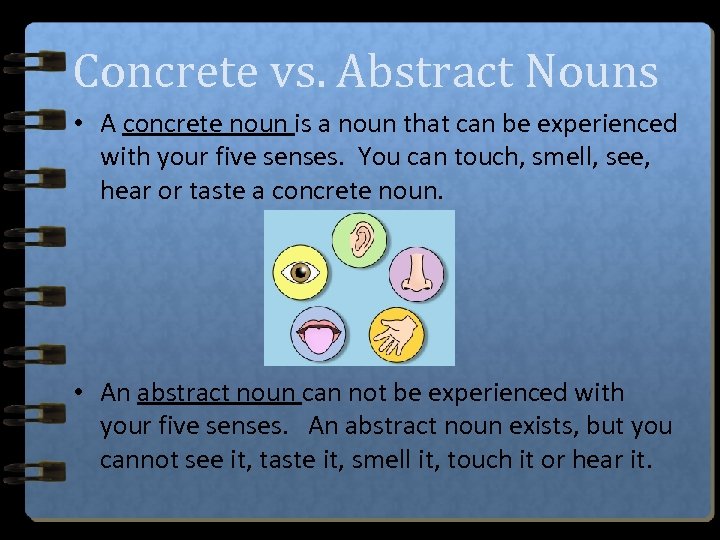 Concrete vs. Abstract Nouns

• A concrete noun is a noun that can be experienced with your five senses. You can touch, smell, see, hear or taste a concrete noun.

• An abstract noun can not be experienced with your five senses. An abstract noun exists, but you cannot see it, taste it, smell it, touch it or hear it.